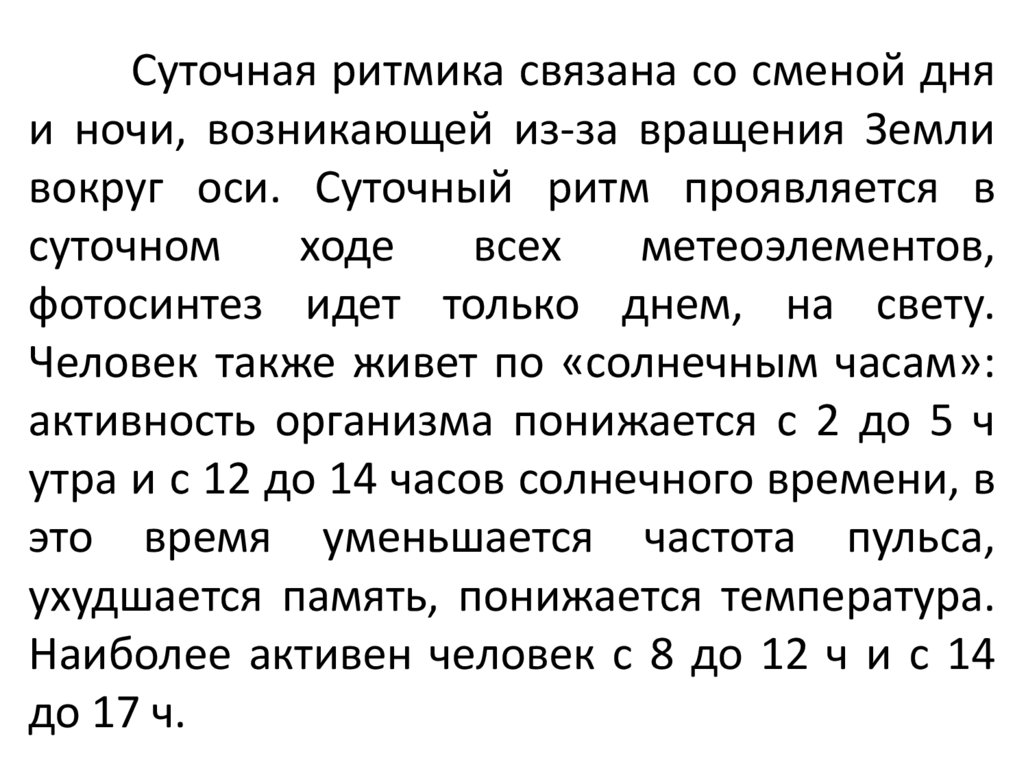 Суточная ритмика связана со сменой дня и ночи, возникающей из-за вращения Земли вокруг оси. Суточный ритм проявляется в суточном ходе всех метеоэлементов, фотосинтез идет только днем, на свету. Человек также живет по «солнечным часам»: активность организма понижается с 2 до 5 ч утра и с 12 до 14 часов солнечного времени, в это время уменьшается частота пульса, ухудшается память, понижается температура. Наиболее активен человек с 8 до 12 ч и с 14 до 17 ч.